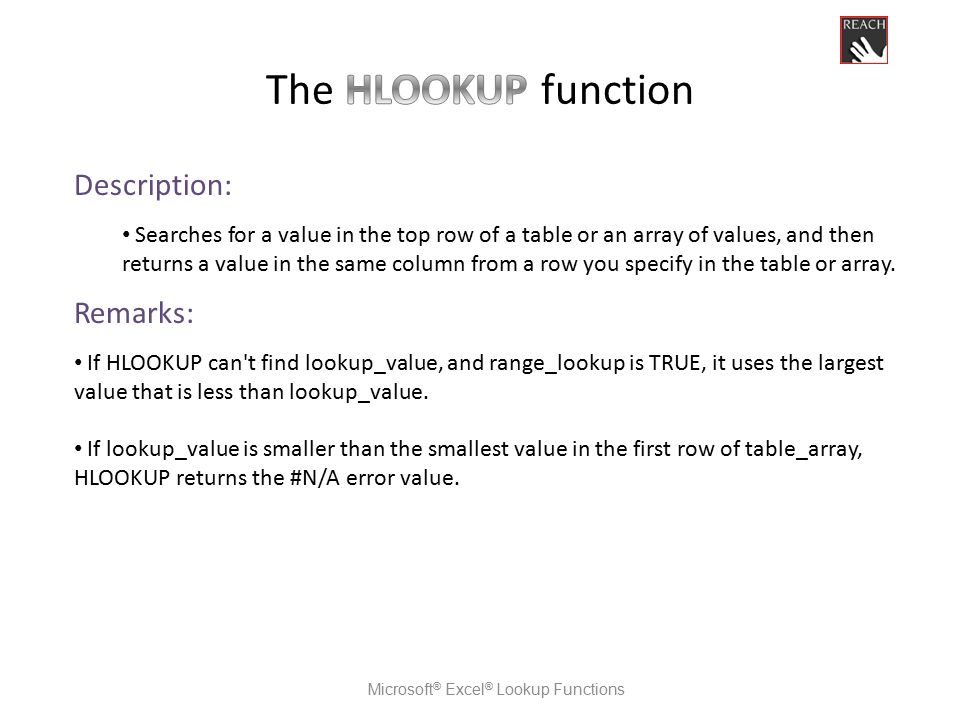 REACH

The HLOOKUP function

Description:

• Searches for a value in the top row of a table or an array of values, and then returns a value in the same column from a row you specify in the table or array.

Remarks:

• If HLOOKUP can't find lookup_value, and range_lookup is TRUE, it uses the largest value that is less than lookup_value.

• If lookup_value is smaller than the smallest value in the first row of table_array, HLOOKUP returns the #N/A error value.

Microsoft® Excel® Lookup Functions